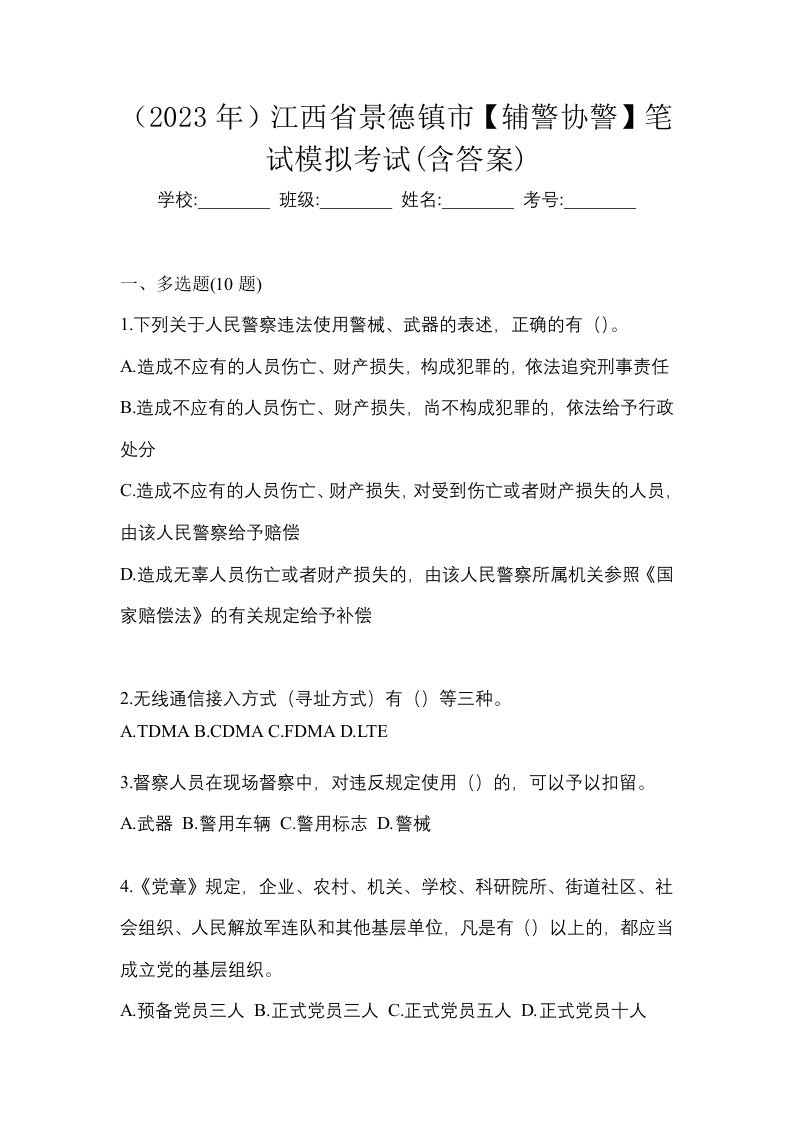 （2023 年）江西省景德镇市【辅警协警】笔试模拟考试(含答案)

学校:________ 班级:________ 姓名:________ 考号:________

一、多选题(10 题)

1.下列关于人民警察违法使用警械、武器的表述，正确的有（）。

A.造成不应有的人员伤亡、财产损失，构成犯罪的，依法追究刑事责任

B.造成不应有的人员伤亡、财产损失，尚不构成犯罪的，依法给予行政处分

C.造成不应有的人员伤亡、财产损失，对受到伤亡或者财产损失的人员，由该人民警察给予赔偿

D.造成无辜人员伤亡或者财产损失的，由该人民警察所属机关参照《国家赔偿法》的有关规定给予补偿

2.无线通信接入方式（寻址方式）有（）等三种。

A.TDMA B.CDMA C.FDMA D.LTE

3.督察人员在现场督察中，对违反规定使用（）的，可以予以扣留。

A.武器 B.警用车辆 C.警用标志 D.警械

4.《党章》规定，企业、农村、机关、学校、科研院所、街道社区、社会组织、人民解放军连队和其他基层单位，凡是有（）以上的，都应当成立党的基层组织。

A.预备党员三人 B.正式党员三人 C.正式党员五人 D.正式党员十人